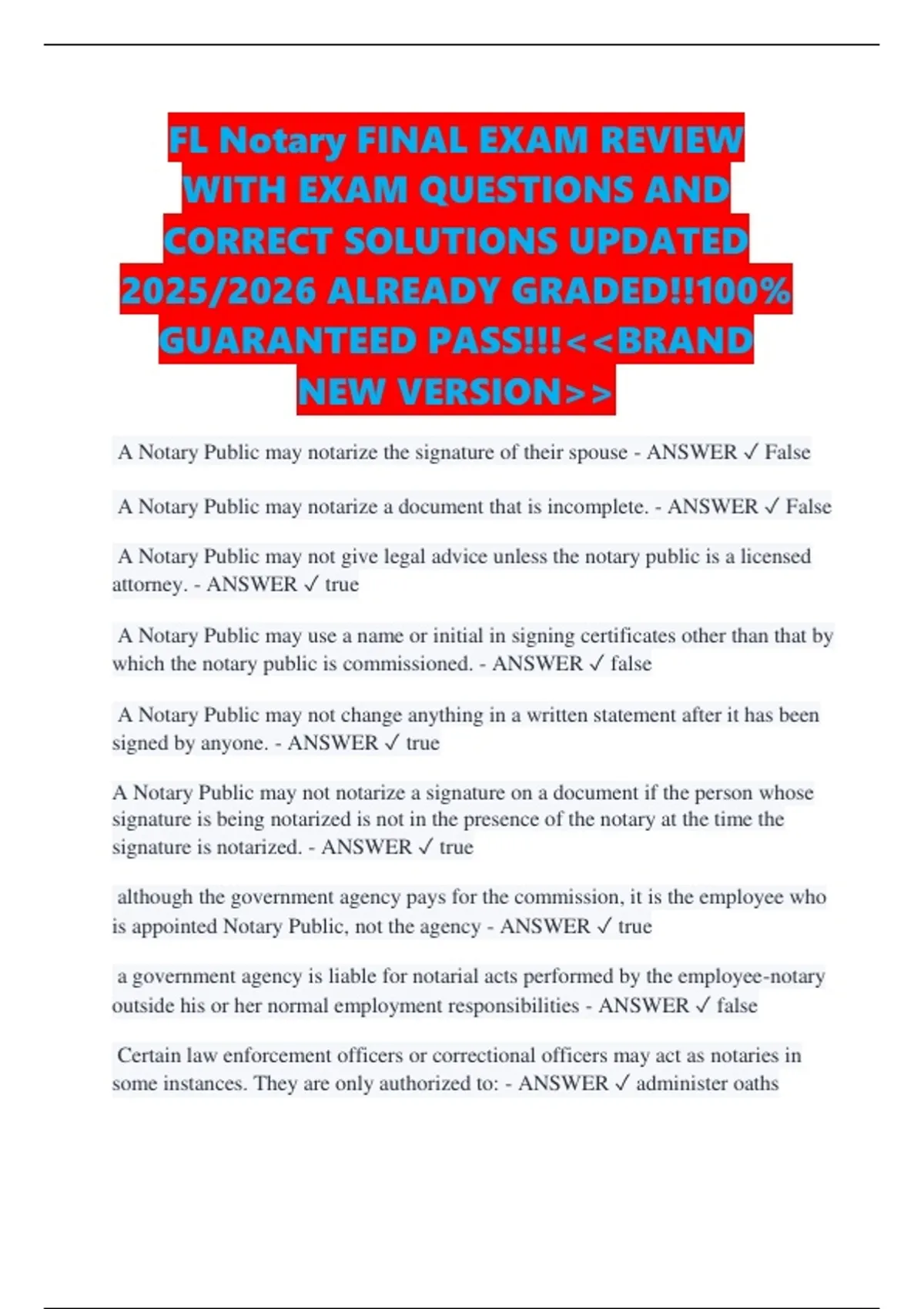 FL Notary FINAL EXAM REVIEW WITH EXAM QUESTIONS AND CORRECT SOLUTIONS UPDATED 2025/2026 ALREADY GRADED!!100% GUARANTEED PASS!!!<<BRAND NEW VERSION>>

A Notary Public may notarize the signature of their spouse - ANSWER ✓ False

A Notary Public may notarize a document that is incomplete. - ANSWER ✓ False

A Notary Public may not give legal advice unless the notary public is a licensed attorney. - ANSWER ✓ true

A Notary Public may use a name or initial in signing certificates other than that by which the notary public is commissioned. - ANSWER ✓ false

A Notary Public may not change anything in a written statement after it has been signed by anyone. - ANSWER ✓ true

A Notary Public may not notarize a signature on a document if the person whose signature is being notarized is not in the presence of the notary at the time the signature is notarized. - ANSWER ✓ true

although the government agency pays for the commission, it is the employee who is appointed Notary Public, not the agency - ANSWER ✓ true

a government agency is liable for notarial acts performed by the employee-notary outside his or her normal employment responsibilities - ANSWER ✓ false

Certain law enforcement officers or correctional officers may act as notaries in some instances. They are only authorized to: - ANSWER ✓ administer oaths